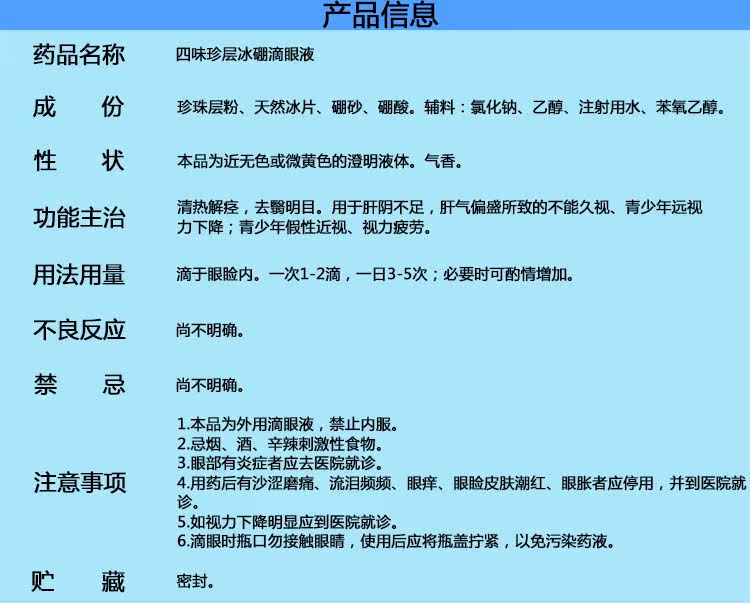 产品信息

药品名称　四味珍层冰硼滴眼液

成　份　珍珠层粉、天然冰片、硼砂、硼酸。辅料：氯化钠、乙醇、注射用水、苯氧乙醇。

性　状　本品为近无色或微黄色的澄明液体。气香。

功能主治　清热解痉，去翳明目。用于肝阴不足，肝气偏盛所致的不能久视、青少年远视力下降；青少年假性近视、视力疲劳。

用法用量　滴于眼睑内。一次1-2滴，一日3-5次；必要时可酌情增加。

不良反应　尚不明确。

禁　忌　尚不明确。

注意事项
1.本品为外用滴眼液，禁止内服。
2.忌烟、酒、辛辣刺激性食物。
3.眼部有炎症者应去医院就诊。
4.用药后有沙涩磨痛、流泪频频、眼痒、眼睑皮肤潮红、眼胀者应停用，并到医院就诊。
5.如视力下降明显应到医院就诊。
6.滴眼时瓶口勿接触眼睛，使用后应将瓶盖拧紧，以免污染药液。

贮　藏　密封。